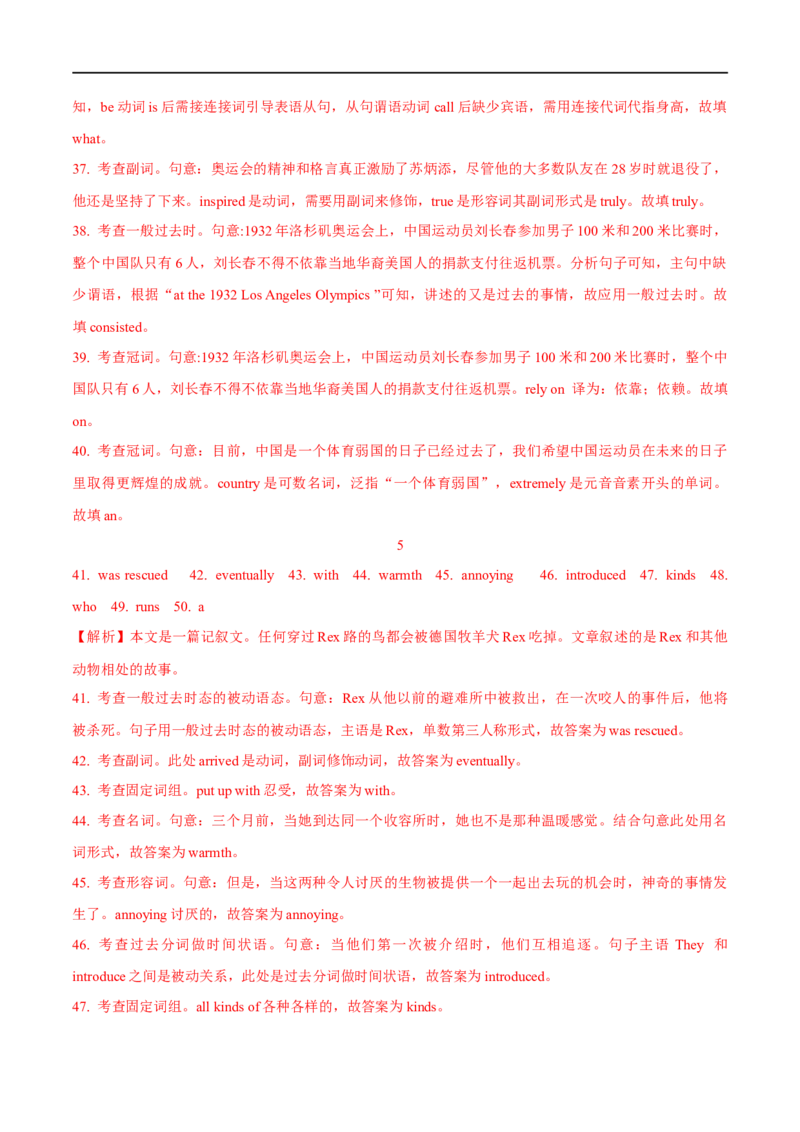 知，be 动词 is 后需接连接词引导表语从句，从句谓语动词 call 后缺少宾语，需用连接代词代指身高，故填 what。

37. 考查副词。句意：奥运会的精神和格言真正激励了苏炳添，尽管他的大多数队友在 28 岁时就退役了，他还是坚持了下来。inspired 是动词，需要用副词来修饰，true 是形容词其副词形式是 truly。故填 truly。

38. 考查一般过去时。句意:1932 年洛杉矶奥运会上，中国运动员刘长春参加男子 100 米和 200 米比赛时，整个中国队只有 6 人，刘长春不得不依靠当地华裔美国人的捐款支付往返机票。分析句子可知，主句中缺少谓语，根据“at the 1932 Los Angeles Olympics ”可知，讲述的又是过去的事情，故应用一般过去时。故填 consisted。

39. 考查冠词。句意:1932 年洛杉矶奥运会上，中国运动员刘长春参加男子 100 米和 200 米比赛时，整个中国队只有 6 人，刘长春不得不依靠当地华裔美国人的捐款支付往返机票。rely on 译为：依靠；依赖。故填 on。

40. 考查冠词。句意：目前，中国是一个体育弱国的日子已经过去了，我们希望中国运动员在未来的日子里取得更辉煌的成就。country 是可数名词，泛指“一个体育弱国”，extremely 是元音音素开头的单词。故填 an。

5

41. was rescued 42. eventually 43. with 44. warmth 45. annoying 46. introduced 47. kinds 48. who 49. runs 50. a

【解析】本文是一篇记叙文。任何穿过 Rex 路的鸟都会被德国牧羊犬 Rex 吃掉。文章叙述的是 Rex 和其他动物相处的故事。

41. 考查一般过去时态的被动语态。句意：Rex 从他以前的避难所中被救出，在一次咬人的事件后，他将被杀死。句子用一般过去时态的被动语态，主语是 Rex，单数第三人称形式，故答案为 was rescued。

42. 考查副词。此处 arrived 是动词，副词修饰动词，故答案为 eventually。

43. 考查固定词组。put up with 忍受，故答案为 with。

44. 考查名词。句意：三个月前，当她到达同一个收容所时，她也不是那种温暖感觉。结合句意此处用名词形式，故答案为 warmth。

45. 考查形容词。句意：但是，当这两种令人讨厌的生物被提供一个一起出去玩的机会时，神奇的事情发生了。annoying 讨厌的，故答案为 annoying。

46. 考查过去分词做时间状语。句意：当他们第一次被介绍时，他们互相追逐。句子主语 They 和 introduce 之间是被动关系，此处是过去分词做时间状语，故答案为 introduced。

47. 考查固定词组。all kinds of 各种各样的，故答案为 kinds。